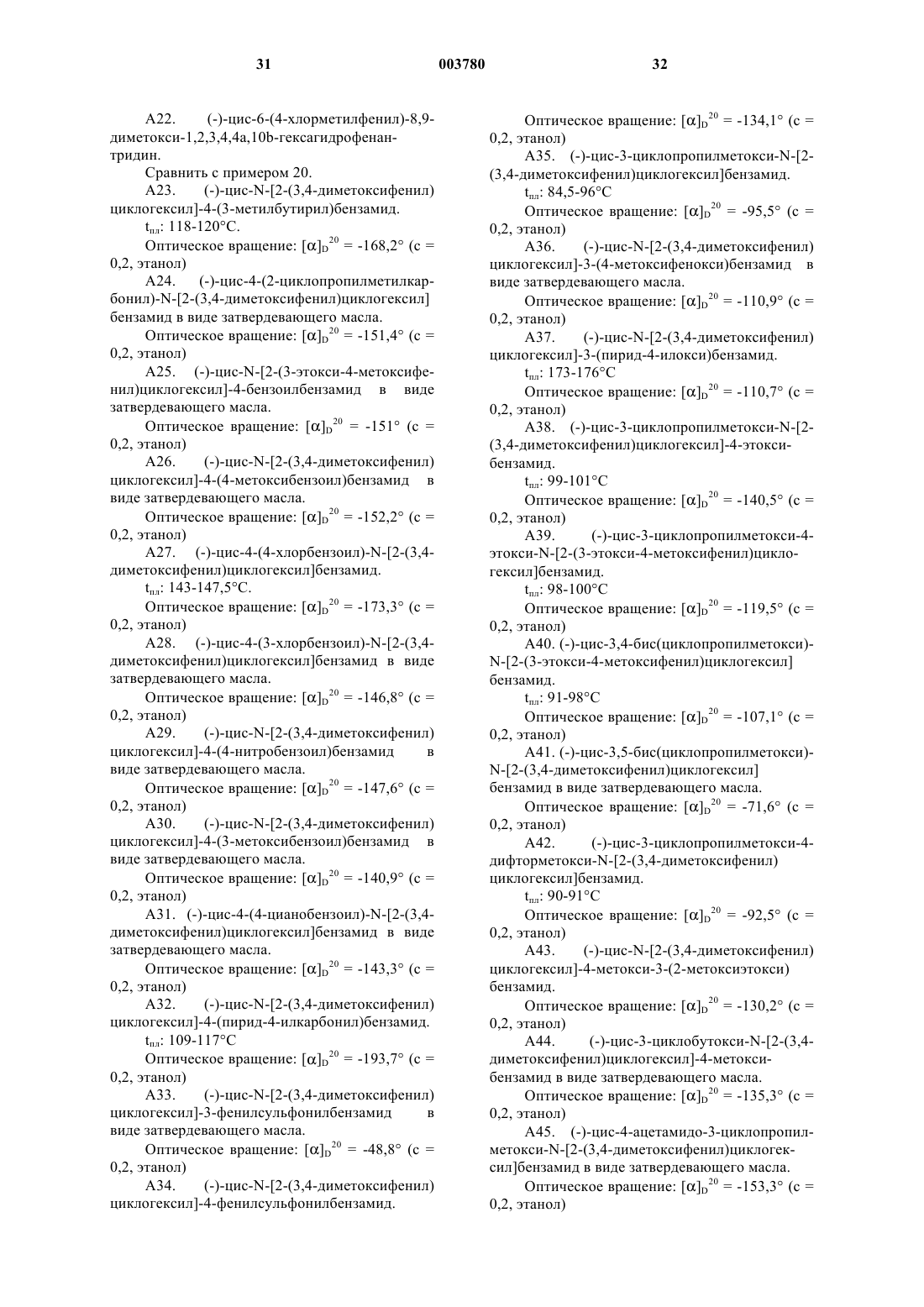 31 003780 32

A22. (-)-цис-6-(4-хлорметилфенил)-8,9-диметокси-1,2,3,4,4a,10b-гексагидрофенантридин.

Сравнить с примером 20.

A23. (-)-цис-N-[2-(3,4-диметоксифенил)циклогексил]-4-(3-метилбутирил)бензамид.

$t_{пл}$: 118-120°C.

Оптическое вращение: $[\alpha]_D^{20}$ = -168,2° (c = 0,2, этанол)

A24. (-)-цис-4-(2-циклопропилметилкарбонил)-N-[2-(3,4-диметоксифенил)циклогексил]бензамид в виде затвердевающего масла.

Оптическое вращение: $[\alpha]_D^{20}$ = -151,4° (c = 0,2, этанол)

A25. (-)-цис-N-[2-(3-этокси-4-метоксифенил)циклогексил]-4-бензоилбензамид в виде затвердевающего масла.

Оптическое вращение: $[\alpha]_D^{20}$ = -151° (c = 0,2, этанол)

A26. (-)-цис-N-[2-(3,4-диметоксифенил)циклогексил]-4-(4-метоксибензоил)бензамид в виде затвердевающего масла.

Оптическое вращение: $[\alpha]_D^{20}$ = -152,2° (c = 0,2, этанол)

A27. (-)-цис-4-(4-хлорбензоил)-N-[2-(3,4-диметоксифенил)циклогексил]бензамид.

$t_{пл}$: 143-147,5°C.

Оптическое вращение: $[\alpha]_D^{20}$ = -173,3° (c = 0,2, этанол)

A28. (-)-цис-4-(3-хлорбензоил)-N-[2-(3,4-диметоксифенил)циклогексил]бензамид в виде затвердевающего масла.

Оптическое вращение: $[\alpha]_D^{20}$ = -146,8° (c = 0,2, этанол)

A29. (-)-цис-N-[2-(3,4-диметоксифенил)циклогексил]-4-(4-нитробензоил)бензамид в виде затвердевающего масла.

Оптическое вращение: $[\alpha]_D^{20}$ = -147,6° (c = 0,2, этанол)

A30. (-)-цис-N-[2-(3,4-диметоксифенил)циклогексил]-4-(3-метоксибензоил)бензамид в виде затвердевающего масла.

Оптическое вращение: $[\alpha]_D^{20}$ = -140,9° (c = 0,2, этанол)

A31. (-)-цис-4-(4-цианобензоил)-N-[2-(3,4-диметоксифенил)циклогексил]бензамид в виде затвердевающего масла.

Оптическое вращение: $[\alpha]_D^{20}$ = -143,3° (c = 0,2, этанол)

A32. (-)-цис-N-[2-(3,4-диметоксифенил)циклогексил]-4-(пирид-4-илкарбонил)бензамид.

$t_{пл}$: 109-117°C

Оптическое вращение: $[\alpha]_D^{20}$ = -193,7° (c = 0,2, этанол)

A33. (-)-цис-N-[2-(3,4-диметоксифенил)циклогексил]-3-фенилсульфонилбензамид в виде затвердевающего масла.

Оптическое вращение: $[\alpha]_D^{20}$ = -48,8° (c = 0,2, этанол)

A34. (-)-цис-N-[2-(3,4-диметоксифенил)циклогексил]-4-фенилсульфонилбензамид.

Оптическое вращение: $[\alpha]_D^{20}$ = -134,1° (c = 0,2, этанол)

A35. (-)-цис-3-циклопропилметокси-N-[2-(3,4-диметоксифенил)циклогексил]бензамид.

$t_{пл}$: 84,5-96°C

Оптическое вращение: $[\alpha]_D^{20}$ = -95,5° (c = 0,2, этанол)

A36. (-)-цис-N-[2-(3,4-диметоксифенил)циклогексил]-3-(4-метоксифенокси)бензамид в виде затвердевающего масла.

Оптическое вращение: $[\alpha]_D^{20}$ = -110,9° (c = 0,2, этанол)

A37. (-)-цис-N-[2-(3,4-диметоксифенил)циклогексил]-3-(пирид-4-илокси)бензамид.

$t_{пл}$: 173-176°C

Оптическое вращение: $[\alpha]_D^{20}$ = -110,7° (c = 0,2, этанол)

A38. (-)-цис-3-циклопропилметокси-N-[2-(3,4-диметоксифенил)циклогексил]-4-этоксибензамид.

$t_{пл}$: 99-101°C

Оптическое вращение: $[\alpha]_D^{20}$ = -140,5° (c = 0,2, этанол)

A39. (-)-цис-3-циклопропилметокси-4-этокси-N-[2-(3-этокси-4-метоксифенил)циклогексил]бензамид.

$t_{пл}$: 98-100°C

Оптическое вращение: $[\alpha]_D^{20}$ = -119,5° (c = 0,2, этанол)

A40. (-)-цис-3,4-бис(циклопропилметокси)-N-[2-(3-этокси-4-метоксифенил)циклогексил]бензамид.

$t_{пл}$: 91-98°C

Оптическое вращение: $[\alpha]_D^{20}$ = -107,1° (c = 0,2, этанол)

A41. (-)-цис-3,5-бис(циклопропилметокси)-N-[2-(3,4-диметоксифенил)циклогексил]бензамид в виде затвердевающего масла.

Оптическое вращение: $[\alpha]_D^{20}$ = -71,6° (c = 0,2, этанол)

A42. (-)-цис-3-циклопропилметокси-4-дифторметокси-N-[2-(3,4-диметоксифенил)циклогексил]бензамид.

$t_{пл}$: 90-91°C

Оптическое вращение: $[\alpha]_D^{20}$ = -92,5° (c = 0,2, этанол)

A43. (-)-цис-N-[2-(3,4-диметоксифенил)циклогексил]-4-метокси-3-(2-метоксиэтокси)бензамид.

Оптическое вращение: $[\alpha]_D^{20}$ = -130,2° (c = 0,2, этанол)

A44. (-)-цис-3-циклобутокси-N-[2-(3,4-диметоксифенил)циклогексил]-4-метоксибензамид в виде затвердевающего масла.

Оптическое вращение: $[\alpha]_D^{20}$ = -135,3° (c = 0,2, этанол)

A45. (-)-цис-4-ацетамидо-3-циклопропилметокси-N-[2-(3,4-диметоксифенил)циклогексил]бензамид в виде затвердевающего масла.

Оптическое вращение: $[\alpha]_D^{20}$ = -153,3° (c = 0,2, этанол)